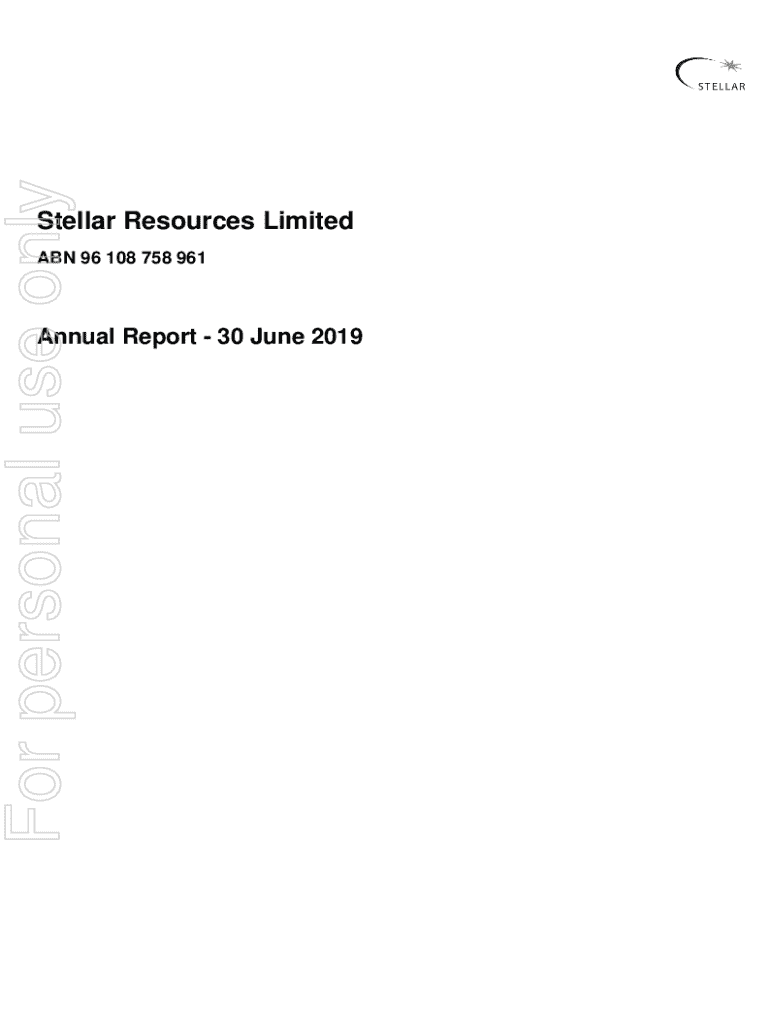 STELLAR

Stellar Resources Limited

ABN 96 108 758 961

Annual Report - 30 June 2019

For personal use only